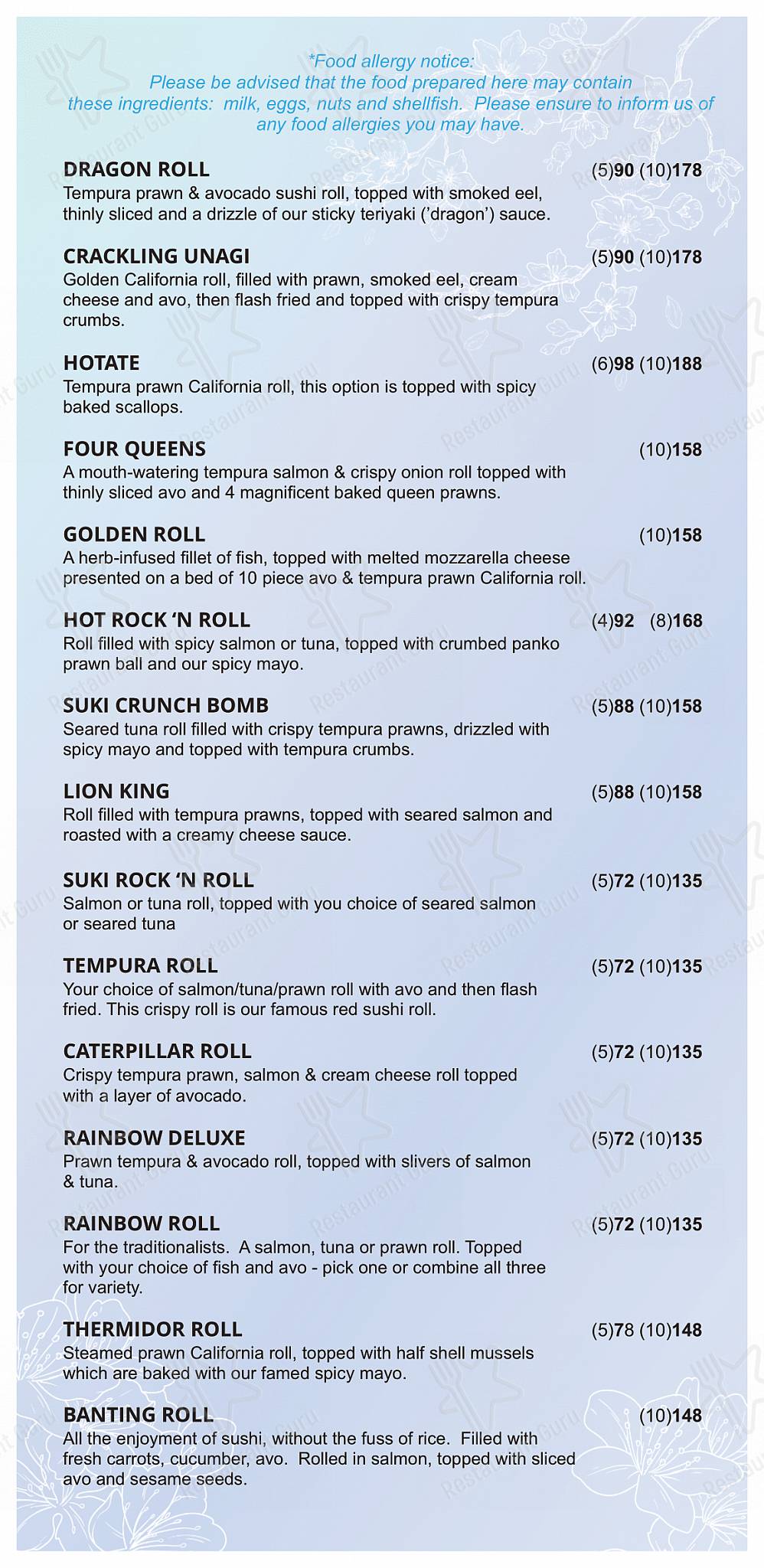 *Food allergy notice:
Please be advised that the food prepared here may contain these ingredients: milk, eggs, nuts and shellfish. Please ensure to inform us of any food allergies you may have.

DRAGON ROLL (5)90 (10)178
Tempura prawn & avocado sushi roll, topped with smoked eel, thinly sliced and a drizzle of our sticky teriyaki ('dragon') sauce.

CRACKLING UNAGI (5)90 (10)178
Golden California roll, filled with prawn, smoked eel, cream cheese and avo, then flash fried and topped with crispy tempura crumbs.

HOTATE (6)98 (10)188
Tempura prawn California roll, this option is topped with spicy baked scallops.

FOUR QUEENS (10)158
A mouth-watering tempura salmon & crispy onion roll topped with thinly sliced avo and 4 magnificent baked queen prawns.

GOLDEN ROLL (10)158
A herb-infused fillet of fish, topped with melted mozzarella cheese presented on a bed of 10 piece avo & tempura prawn California roll.

HOT ROCK 'N ROLL (4)92 (8)168
Roll filled with spicy salmon or tuna, topped with crumbed panko prawn ball and our spicy mayo.

SUKI CRUNCH BOMB (5)88 (10)158
Seared tuna roll filled with crispy tempura prawns, drizzled with spicy mayo and topped with tempura crumbs.

LION KING (5)88 (10)158
Roll filled with tempura prawns, topped with seared salmon and roasted with a creamy cheese sauce.

SUKI ROCK 'N ROLL (5)72 (10)135
Salmon or tuna roll, topped with you choice of seared salmon or seared tuna

TEMPURA ROLL (5)72 (10)135
Your choice of salmon/tuna/prawn roll with avo and then flash fried. This crispy roll is our famous red sushi roll.

CATERPILLAR ROLL (5)72 (10)135
Crispy tempura prawn, salmon & cream cheese roll topped with a layer of avocado.

RAINBOW DELUXE (5)72 (10)135
Prawn tempura & avocado roll, topped with slivers of salmon & tuna.

RAINBOW ROLL (5)72 (10)135
For the traditionalists. A salmon, tuna or prawn roll. Topped with your choice of fish and avo - pick one or combine all three for variety.

THERMIDOR ROLL (5)78 (10)148
Steamed prawn California roll, topped with half shell mussels which are baked with our famed spicy mayo.

BANTING ROLL (10)148
All the enjoyment of sushi, without the fuss of rice. Filled with fresh carrots, cucumber, avo. Rolled in salmon, topped with sliced avo and sesame seeds.

Restaurant Guru